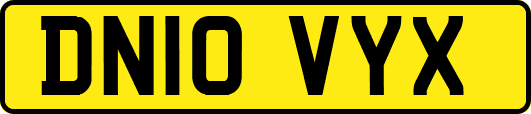 DN10 VYX